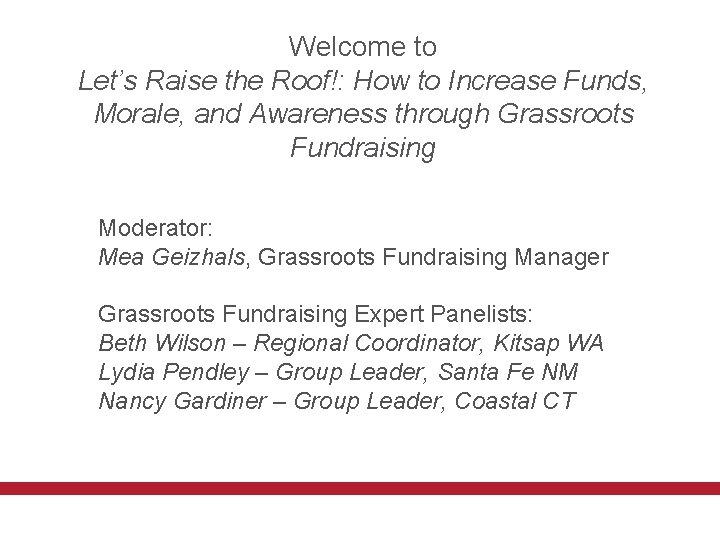 Welcome to
Let’s Raise the Roof!: How to Increase Funds, Morale, and Awareness through Grassroots Fundraising

Moderator:
Mea Geizhals, Grassroots Fundraising Manager

Grassroots Fundraising Expert Panelists:
Beth Wilson – Regional Coordinator, Kitsap WA
Lydia Pendley – Group Leader, Santa Fe NM
Nancy Gardiner – Group Leader, Coastal CT